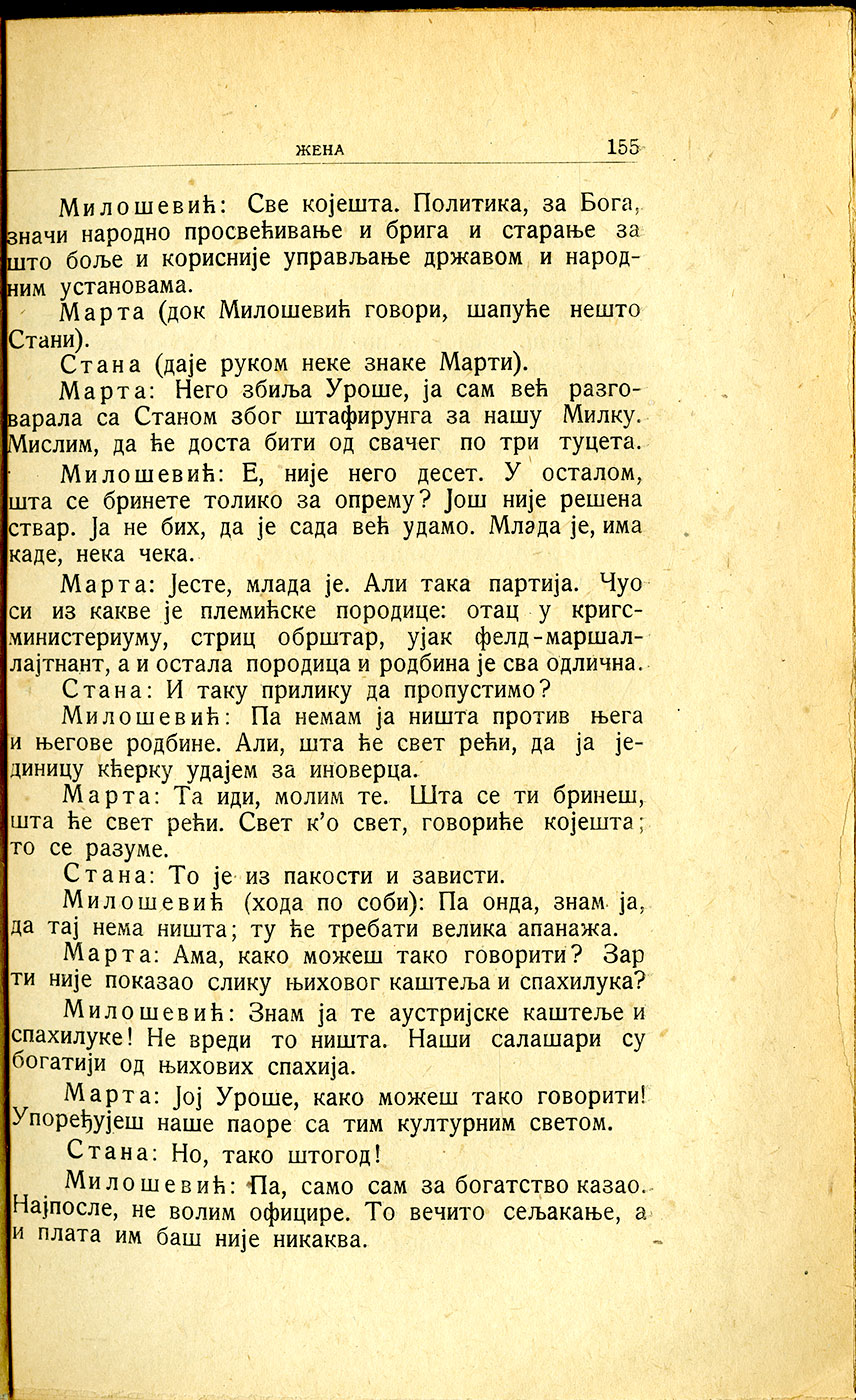 ЖЕНА 155

Милошевић: Све којешта. Политика, за Бога, значи народно просвећивање и брига и старање за што боље и корисније управљање државом и народним установама.

Марта (док Милошевић говори, шапуће нешто Стани).

Стана (даје руком неке знаке Марти).

Марта: Него збиља Уроше, ја сам већ разговарала са Станом због штафирунга за нашу Милку. Мислим, да ће доста бити од свачег по три туцета.

Милошевић: Е, није него десет. У осталом, шта се бринете толико за опрему? Још није решена ствар. Ја не бих, да је сада већ удамо. Млада је, има каде, нека чека.

Марта: Јесте, млада је. Али така партија. Чуо си из какве је племићске породице: отац у кригсминистериуму, стриц обрштар, ујак фелд-маршаллајтнант, а и остала породица и родбина је сва одлична.

Стана: И таку прилику да пропустимо?

Милошевић: Па немам ја ништа против њега и његове родбине. Али, шта ће свет рећи, да ја јединицу кћерку удајем за иноверца.

Марта: Та иди, молим те. Шта се ти бринеш, шта ће свет рећи. Свет к'о свет, говориће којешта; то се разуме.

Стана: То је из пакости и зависти.

Милошевић (хода по соби): Па онда, знам ја, да тај нема ништа; ту ће требати велика апанажа.

Марта: Ама, како можеш тако говорити? Зар ти није показао слику њиховог каштеља и спахилука?

Милошевић: Знам ја те аустријске каштеље и спахилуке! Не вреди то ништа. Наши салашари су богатији од њихових спахија.

Марта: Јој Уроше, како можеш тако говорити! Упоређујеш наше паоре са тим културним светом.

Стана: Но, тако штогод!

Милошевић: Па, само сам за богатство казао. Најпосле, не волим официре. То вечито сељакање, а и плата им баш није никаква.